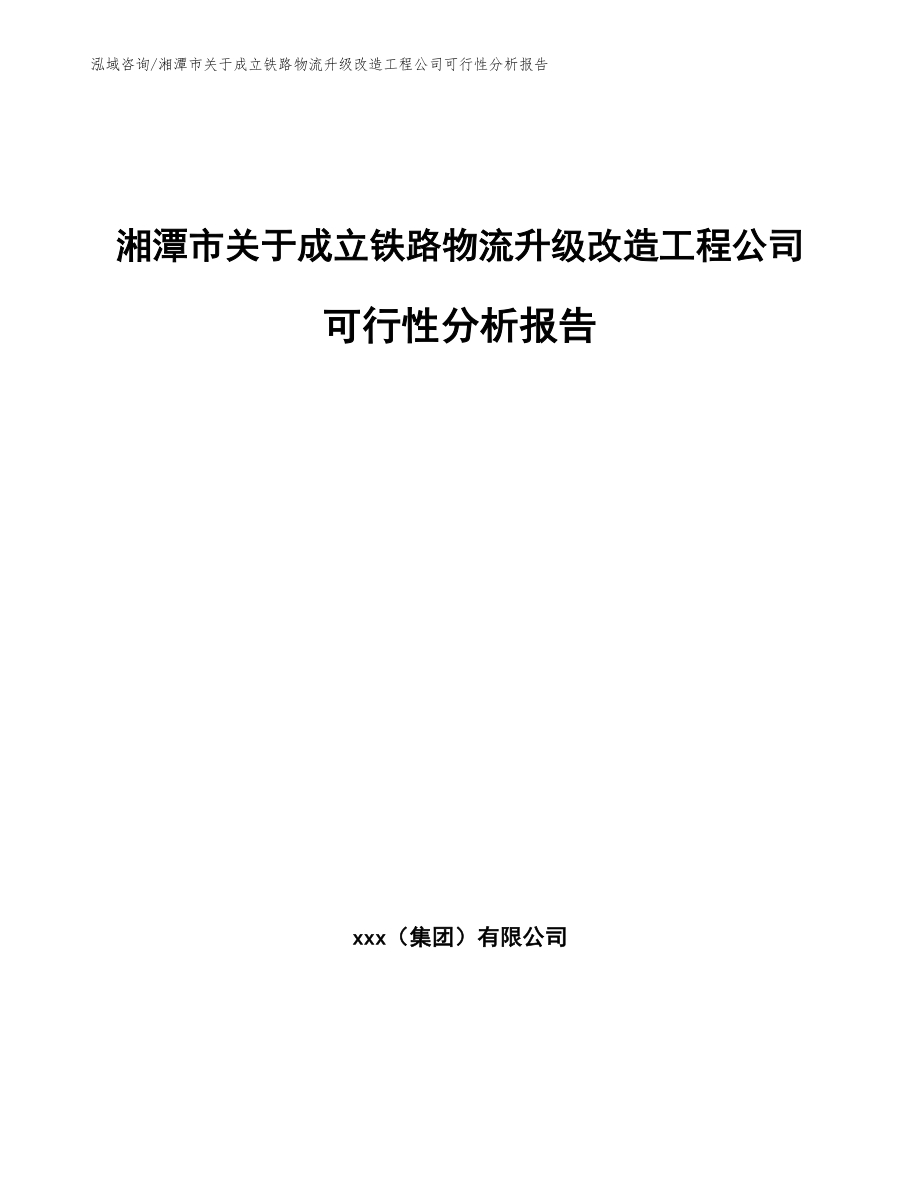 泓域咨询/湘潭市关于成立铁路物流升级改造工程公司可行性分析报告

湘潭市关于成立铁路物流升级改造工程公司可行性分析报告

xxx（集团）有限公司